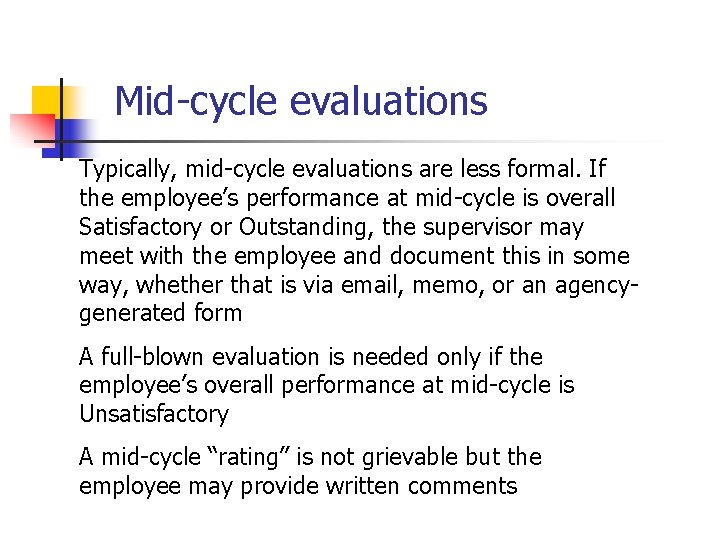 Mid-cycle evaluations

Typically, mid-cycle evaluations are less formal. If the employee’s performance at mid-cycle is overall Satisfactory or Outstanding, the supervisor may meet with the employee and document this in some way, whether that is via email, memo, or an agency-generated form

A full-blown evaluation is needed only if the employee’s overall performance at mid-cycle is Unsatisfactory

A mid-cycle “rating” is not grievable but the employee may provide written comments